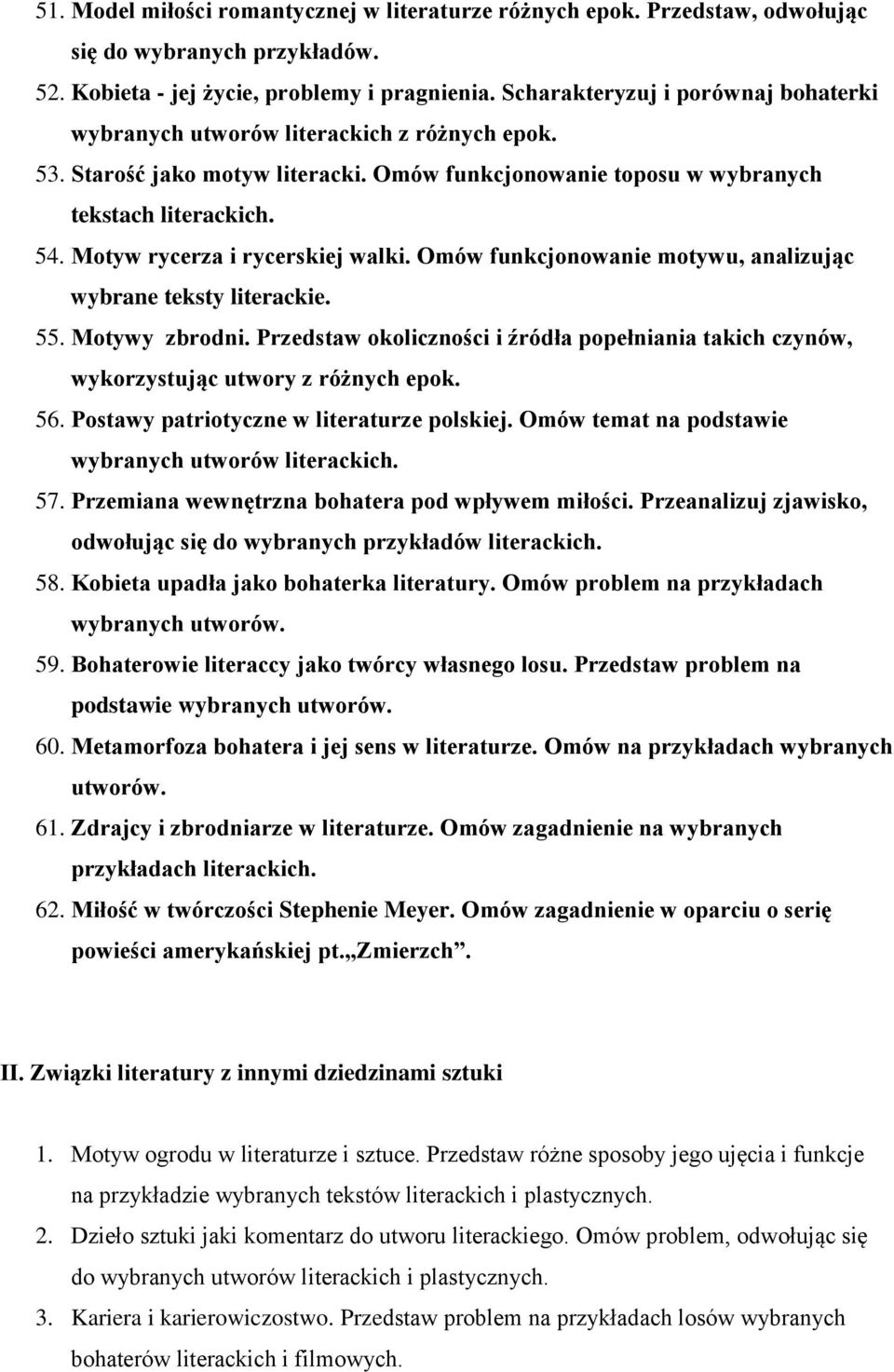 51. Model miłości romantycznej w literaturze różnych epok. Przedstaw, odwołując się do wybranych przykładów.

52. Kobieta - jej życie, problemy i pragnienia. Scharakteryzuj i porównaj bohaterki wybranych utworów literackich z różnych epok.

53. Starość jako motyw literacki. Omów funkcjonowanie toposu w wybranych tekstach literackich.

54. Motyw rycerza i rycerskiej walki. Omów funkcjonowanie motywu, analizując wybrane teksty literackie.

55. Motywy zbrodni. Przedstaw okoliczności i źródła popełniania takich czynów, wykorzystując utwory z różnych epok.

56. Postawy patriotyczne w literaturze polskiej. Omów temat na podstawie wybranych utworów literackich.

57. Przemiana wewnętrzna bohatera pod wpływem miłości. Przeanalizuj zjawisko, odwołując się do wybranych przykładów literackich.

58. Kobieta upadła jako bohaterka literatury. Omów problem na przykładach wybranych utworów.

59. Bohaterowie literaccy jako twórcy własnego losu. Przedstaw problem na podstawie wybranych utworów.

60. Metamorfoza bohatera i jej sens w literaturze. Omów na przykładach wybranych utworów.

61. Zdrajcy i zbrodniarze w literaturze. Omów zagadnienie na wybranych przykładach literackich.

62. Miłość w twórczości Stephenie Meyer. Omów zagadnienie w oparciu o serię powieści amerykańskiej pt.„Zmierzch”.

II. Związki literatury z innymi dziedzinami sztuki

1. Motyw ogrodu w literaturze i sztuce. Przedstaw różne sposoby jego ujęcia i funkcje na przykładzie wybranych tekstów literackich i plastycznych.

2. Dzieło sztuki jaki komentarz do utworu literackiego. Omów problem, odwołując się do wybranych utworów literackich i plastycznych.

3. Kariera i karierowiczostwo. Przedstaw problem na przykładach losów wybranych bohaterów literackich i filmowych.